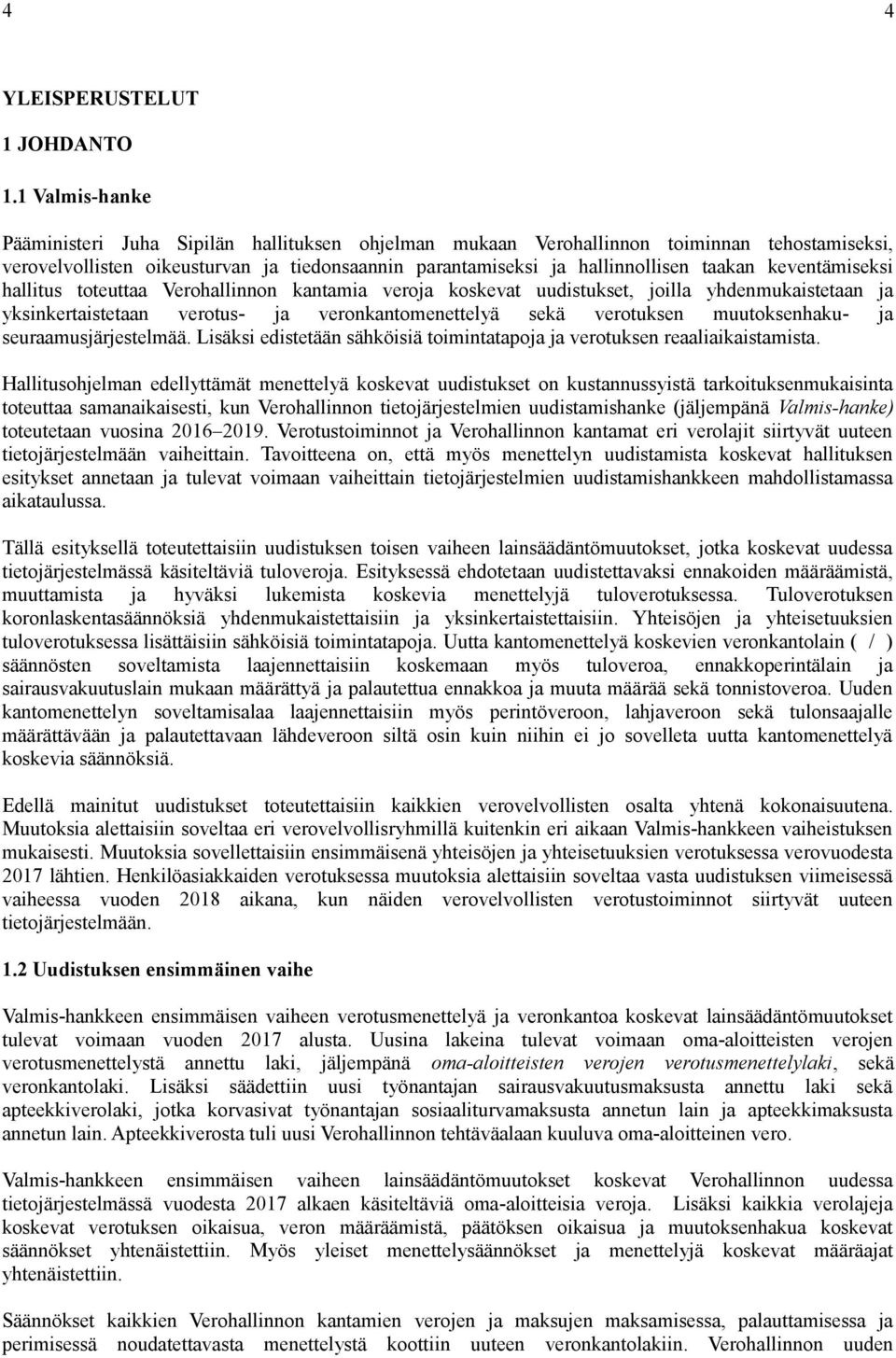 4 4

YLEISPERUSTELUT

1 JOHDANTO

1.1 Valmis-hanke

Pääministeri Juha Sipilän hallituksen ohjelman mukaan Verohallinnon toiminnan tehostamiseksi, verovelvollisten oikeusturvan ja tiedonsaannin parantamiseksi ja hallinnollisen taakan keventämiseksi hallitus toteuttaa Verohallinnon kantamia veroja koskevat uudistukset, joilla yhdenmukaistetaan ja yksinkertaistetaan verotus- ja veronkantomenettelyä sekä verotuksen muutoksenhaku- ja seuraamusjärjestelmää. Lisäksi edistetään sähköisiä toimintatapoja ja verotuksen reaaliaikaistamista.

Hallitusohjelman edellyttämät menettelyä koskevat uudistukset on kustannussyistä tarkoituksenmukaisinta toteuttaa samanaikaisesti, kun Verohallinnon tietojärjestelmien uudistamishanke (jäljempänä Valmis-hanke) toteutetaan vuosina 2016–2019. Verotustoiminnot ja Verohallinnon kantamat eri verolajit siirtyvät uuteen tietojärjestelmään vaiheittain. Tavoitteena on, että myös menettelyn uudistamista koskevat hallituksen esitykset annetaan ja tulevat voimaan vaiheittain tietojärjestelmien uudistamishankkeen mahdollistamassa aikataulussa.

Tällä esityksellä toteutettaisiin uudistuksen toisen vaiheen lainsäädäntömuutokset, jotka koskevat uudessa tietojärjestelmässä käsiteltäviä tuloveroja. Esityksessä ehdotetaan uudistettavaksi ennakoiden määräämistä, muuttamista ja hyväksi lukemista koskevia menettelyjä tuloverotuksessa. Tuloverotuksen koronlaskentasäännöksiä yhdenmukaistettaisiin ja yksinkertaistettaisiin. Yhteisöjen ja yhteisetuuksien tuloverotuksessa lisättäisiin sähköisiä toimintatapoja. Uutta kantomenettelyä koskevien veronkantolain ( / ) säännösten soveltamista laajennettaisiin koskemaan myös tuloveroa, ennakkoperintälain ja sairausvakuutuslain mukaan määrättyä ja palautettua ennakkoa ja muuta määrää sekä tonnistoveroa. Uuden kantomenettelyn soveltamisalaa laajennettaisiin myös perintöveroon, lahjaveroon sekä tulonsaajalle määrättävään ja palautettavaan lähdeveroon siltä osin kuin niihin ei jo sovelleta uutta kantomenettelyä koskevia säännöksiä.

Edellä mainitut uudistukset toteutettaisiin kaikkien verovelvollisten osalta yhtenä kokonaisuutena. Muutoksia alettaisiin soveltaa eri verovelvollisryhmillä kuitenkin eri aikaan Valmis-hankkeen vaiheistuksen mukaisesti. Muutoksia sovellettaisiin ensimmäisenä yhteisöjen ja yhteisetuuksien verotuksessa verovuodesta 2017 lähtien. Henkilöasiakkaiden verotuksessa muutoksia alettaisiin soveltaa vasta uudistuksen viimeisessä vaiheessa vuoden 2018 aikana, kun näiden verovelvollisten verotustoiminnot siirtyvät uuteen tietojärjestelmään.

1.2 Uudistuksen ensimmäinen vaihe

Valmis-hankkeen ensimmäisen vaiheen verotusmenettelyä ja veronkantoa koskevat lainsäädäntömuutokset tulevat voimaan vuoden 2017 alusta. Uusina lakeina tulevat voimaan oma-aloitteisten verojen verotusmenettelystä annettu laki, jäljempänä oma-aloitteisten verojen verotusmenettelylaki, sekä veronkantolaki. Lisäksi säädettiin uusi työnantajan sairausvakuutusmaksusta annettu laki sekä apteekkiverolaki, jotka korvasivat työnantajan sosiaaliturvamaksusta annetun lain ja apteekkimaksusta annetun lain. Apteekkiverosta tuli uusi Verohallinnon tehtäväalaan kuuluva oma-aloitteinen vero.

Valmis-hankkeen ensimmäisen vaiheen lainsäädäntömuutokset koskevat Verohallinnon uudessa tietojärjestelmässä vuodesta 2017 alkaen käsiteltäviä oma-aloitteisia veroja. Lisäksi kaikkia verolajeja koskevat verotuksen oikaisua, veron määräämistä, päätöksen oikaisua ja muutoksenhakua koskevat säännökset yhtenäistettiin. Myös yleiset menettelysäännökset ja menettelyjä koskevat määräajat yhtenäistettiin.

Säännökset kaikkien Verohallinnon kantamien verojen ja maksujen maksamisessa, palauttamisessa ja perimisessä noudatettavasta menettelystä koottiin uuteen veronkantolakiin. Verohallinnon uuden